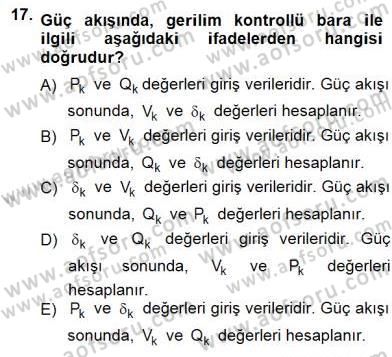 17. Güç akışında, gerilim kontrollü bara ile ilgili aşağıdaki ifadelerden hangisi doğrudur?

A) $P_k$ ve $Q_k$ değerleri giriş verileridir. Güç akışı sonunda, $V_k$ ve $\delta_k$ değerleri hesaplanır.

B) $P_k$ ve $V_k$ değerleri giriş verileridir. Güç akışı sonunda, $Q_k$ ve $\delta_k$ değerleri hesaplanır.

C) $\delta_k$ ve $V_k$ değerleri giriş verileridir. Güç akışı sonunda, $Q_k$ ve $P_k$ değerleri hesaplanır.

D) $\delta_k$ ve $Q_k$ değerleri giriş verileridir. Güç akışı sonunda, $V_k$ ve $P_k$ değerleri hesaplanır.

E) $P_k$ ve $\delta_k$ değerleri giriş verileridir. Güç akışı sonunda, $V_k$ ve $Q_k$ değerleri hesaplanır.

www.aofsoru.com